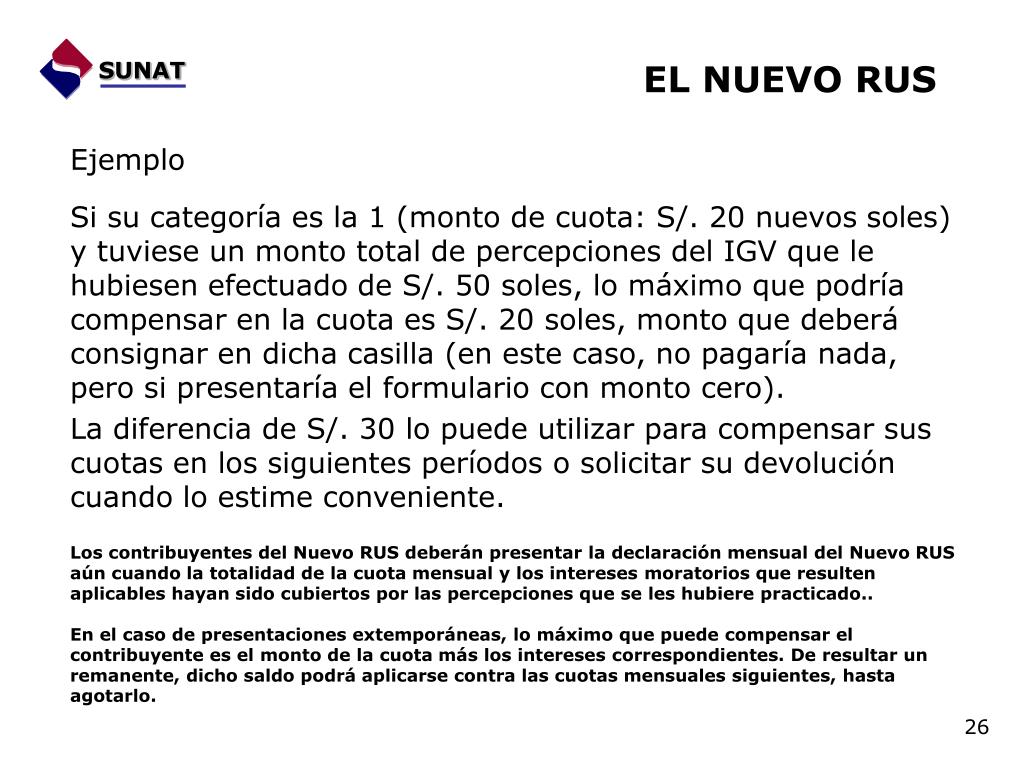 SUNAT

EL NUEVO RUS

Ejemplo

Si su categoría es la 1 (monto de cuota: S/. 20 nuevos soles) y tuviese un monto total de percepciones del IGV que le hubiesen efectuado de S/. 50 soles, lo máximo que podría compensar en la cuota es S/. 20 soles, monto que deberá consignar en dicha casilla (en este caso, no pagaría nada, pero si presentaría el formulario con monto cero).

La diferencia de S/. 30 lo puede utilizar para compensar sus cuotas en los siguientes períodos o solicitar su devolución cuando lo estime conveniente.

Los contribuyentes del Nuevo RUS deberán presentar la declaración mensual del Nuevo RUS aún cuando la totalidad de la cuota mensual y los intereses moratorios que resulten aplicables hayan sido cubiertos por las percepciones que se les hubiere practicado..

En el caso de presentaciones extemporáneas, lo máximo que puede compensar el contribuyente es el monto de la cuota más los intereses correspondientes. De resultar un remanente, dicho saldo podrá aplicarse contra las cuotas mensuales siguientes, hasta agotarlo.

26